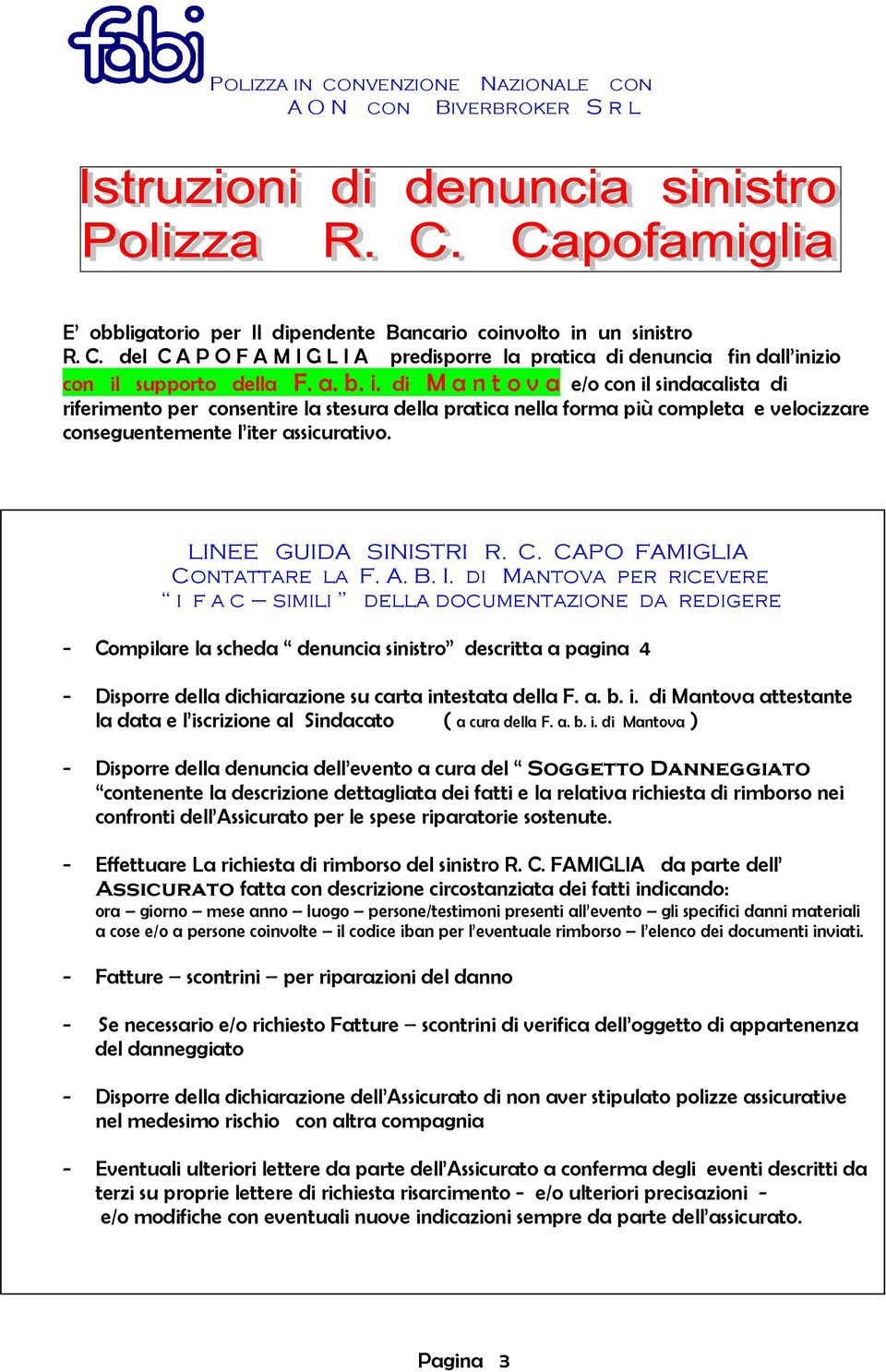 fabi

POLIZZA IN CONVENZIONE NAZIONALE CON A O N CON BIVERBROKER S R L

Istruzioni di denuncia sinistro Polizza R. C. Capofamiglia

E' obbligatorio per Il dipendente Bancario coinvolto in un sinistro R. C. del C A P O F A M I G L I A predisporre la pratica di denuncia fin dall'inizio con il supporto della F. a. b. i. di M a n t o v a e/o con il sindacalista di riferimento per consentire la stesura della pratica nella forma più completa e velocizzare conseguentemente l'iter assicurativo.

LINEE GUIDA SINISTRI R. C. CAPO FAMIGLIA
CONTATTARE LA F. A. B. I. DI MANTOVA PER RICEVERE
" I F A C – SIMILI " DELLA DOCUMENTAZIONE DA REDIGERE

- Compilare la scheda " denuncia sinistro" descritta a pagina 4

- Disporre della dichiarazione su carta intestata della F. a. b. i. di Mantova attestante la data e l'iscrizione al Sindacato ( a cura della F. a. b. i. di Mantova )

- Disporre della denuncia dell'evento a cura del " SOGGETTO DANNEGGIATO "contenente la descrizione dettagliata dei fatti e la relativa richiesta di rimborso nei confronti dell'Assicurato per le spese riparatorie sostenute.

- Effettuare La richiesta di rimborso del sinistro R. C. FAMIGLIA da parte dell' ASSICURATO fatta con descrizione circostanziata dei fatti indicando:
ora – giorno – mese anno – luogo – persone/testimoni presenti all'evento – gli specifici danni materiali a cose e/o a persone coinvolte – il codice iban per l'eventuale rimborso – l'elenco dei documenti inviati.

- Fatture – scontrini – per riparazioni del danno

- Se necessario e/o richiesto Fatture – scontrini di verifica dell'oggetto di appartenenza del danneggiato

- Disporre della dichiarazione dell'Assicurato di non aver stipulato polizze assicurative nel medesimo rischio con altra compagnia

- Eventuali ulteriori lettere da parte dell'Assicurato a conferma degli eventi descritti da terzi su proprie lettere di richiesta risarcimento - e/o ulteriori precisazioni - e/o modifiche con eventuali nuove indicazioni sempre da parte dell'assicurato.

Pagina 3